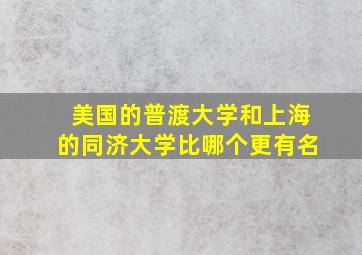 美国的普渡大学和上海的同济大学比哪个更有名